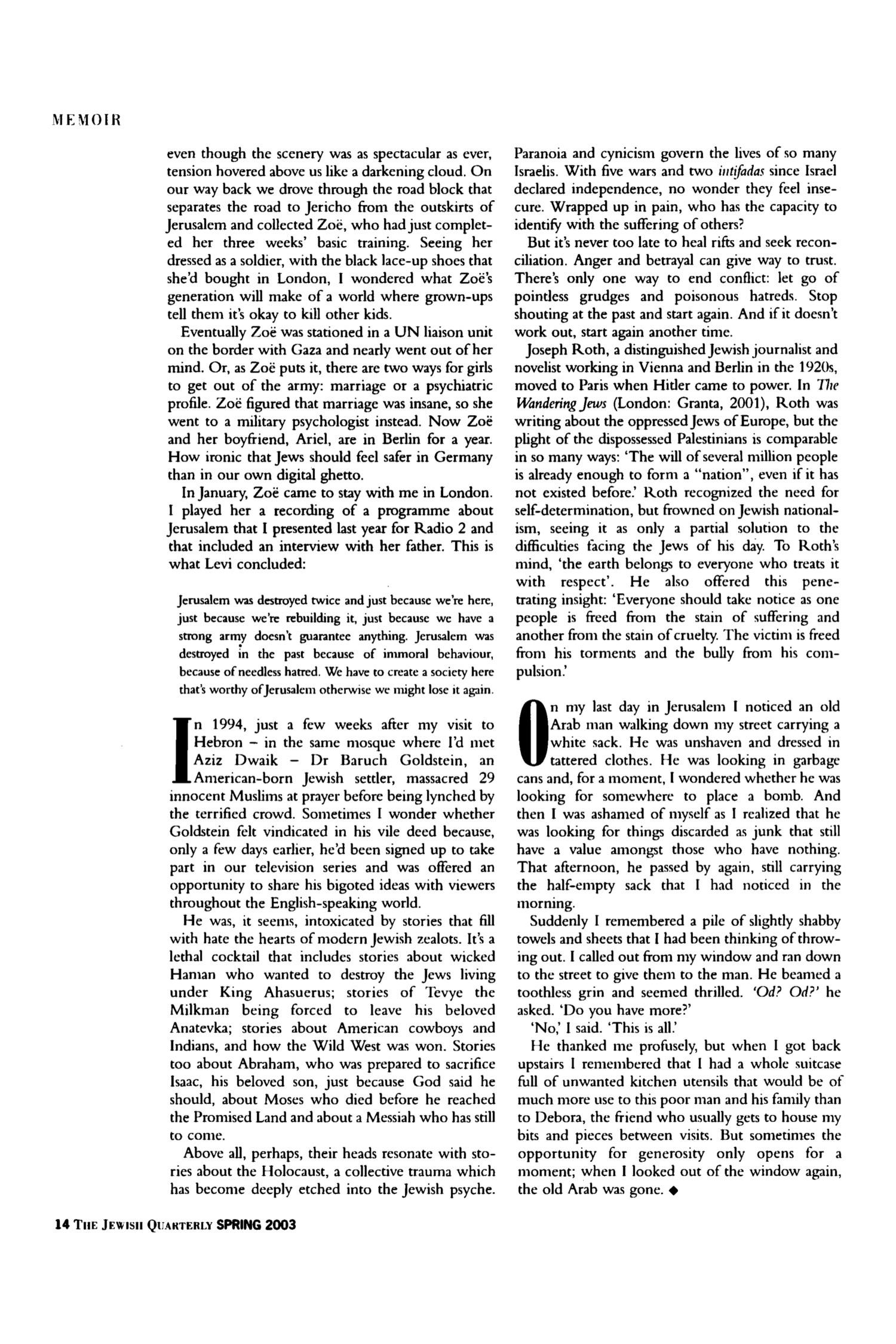 MEMOIR

even though the scenery was as spectacular as ever, tension hovered above us like a darkening cloud. On our way back we drove through the road block that separates the road to Jericho from the outskirts of Jerusalem and collected Zoë, who had just completed her three weeks' basic training. Seeing her dressed as a soldier, with the black lace-up shoes that she'd bought in London, I wondered what Zoë's generation will make of a world where grown-ups tell them it's okay to kill other kids.

Eventually Zoë was stationed in a UN liaison unit on the border with Gaza and nearly went out of her mind. Or, as Zoë puts it, there are two ways for girls to get out of the army: marriage or a psychiatric profile. Zoë figured that marriage was insane, so she went to a military psychologist instead. Now Zoë and her boyfriend, Ariel, are in Berlin for a year. How ironic that Jews should feel safer in Germany than in our own digital ghetto.

In January, Zoë came to stay with me in London. I played her a recording of a programme about Jerusalem that I presented last year for Radio 2 and that included an interview with her father. This is what Levi concluded:

Jerusalem was destroyed twice and just because we're here, just because we're rebuilding it, just because we have a strong army doesn't guarantee anything. Jerusalem was destroyed in the past because of immoral behaviour, because of needless hatred. We have to create a society here that's worthy of Jerusalem otherwise we might lose it again.

In 1994, just a few weeks after my visit to Hebron – in the same mosque where I'd met Aziz Dwaik – Dr Baruch Goldstein, an American-born Jewish settler, massacred 29 innocent Muslims at prayer before being lynched by the terrified crowd. Sometimes I wonder whether Goldstein felt vindicated in his vile deed because, only a few days earlier, he'd been signed up to take part in our television series and was offered an opportunity to share his bigoted ideas with viewers throughout the English-speaking world.

He was, it seems, intoxicated by stories that fill with hate the hearts of modern Jewish zealots. It's a lethal cocktail that includes stories about wicked Haman who wanted to destroy the Jews living under King Ahasuerus; stories of Tevye the Milkman being forced to leave his beloved Anatevka; stories about American cowboys and Indians, and how the Wild West was won. Stories too about Abraham, who was prepared to sacrifice Isaac, his beloved son, just because God said he should, about Moses who died before he reached the Promised Land and about a Messiah who has still to come.

Above all, perhaps, their heads resonate with stories about the Holocaust, a collective trauma which has become deeply etched into the Jewish psyche. Paranoia and cynicism govern the lives of so many Israelis. With five wars and two intifadas since Israel declared independence, no wonder they feel insecure. Wrapped up in pain, who has the capacity to identify with the suffering of others?

But it's never too late to heal rifts and seek reconciliation. Anger and betrayal can give way to trust. There's only one way to end conflict: let go of pointless grudges and poisonous hatreds. Stop shouting at the past and start again. And if it doesn't work out, start again another time.

Joseph Roth, a distinguished Jewish journalist and novelist working in Vienna and Berlin in the 1920s, moved to Paris when Hitler came to power. In The Wandering Jews (London: Granta, 2001), Roth was writing about the oppressed Jews of Europe, but the plight of the dispossessed Palestinians is comparable in so many ways: 'The will of several million people is already enough to form a "nation", even if it has not existed before.' Roth recognized the need for self-determination, but frowned on Jewish nationalism, seeing it as only a partial solution to the difficulties facing the Jews of his day. To Roth's mind, 'the earth belongs to everyone who treats it with respect'. He also offered this penetrating insight: 'Everyone should take notice as one people is freed from the stain of suffering and another from the stain of cruelty. The victim is freed from his torments and the bully from his compulsion.'

On my last day in Jerusalem I noticed an old Arab man walking down my street carrying a white sack. He was unshaven and dressed in tattered clothes. He was looking in garbage cans and, for a moment, I wondered whether he was looking for somewhere to place a bomb. And then I was ashamed of myself as I realized that he was looking for things discarded as junk that still have a value amongst those who have nothing. That afternoon, he passed by again, still carrying the half-empty sack that I had noticed in the morning.

Suddenly I remembered a pile of slightly shabby towels and sheets that I had been thinking of throwing out. I called out from my window and ran down to the street to give them to the man. He beamed a toothless grin and seemed thrilled. 'Od? Od?' he asked. 'Do you have more?'

'No,' I said. 'This is all.'

He thanked me profusely, but when I got back upstairs I remembered that I had a whole suitcase full of unwanted kitchen utensils that would be of much more use to this poor man and his family than to Debora, the friend who usually gets to house my bits and pieces between visits. But sometimes the opportunity for generosity only opens for a moment; when I looked out of the window again, the old Arab was gone. ◆

14 THE JEWISH QUARTERLY SPRING 2003